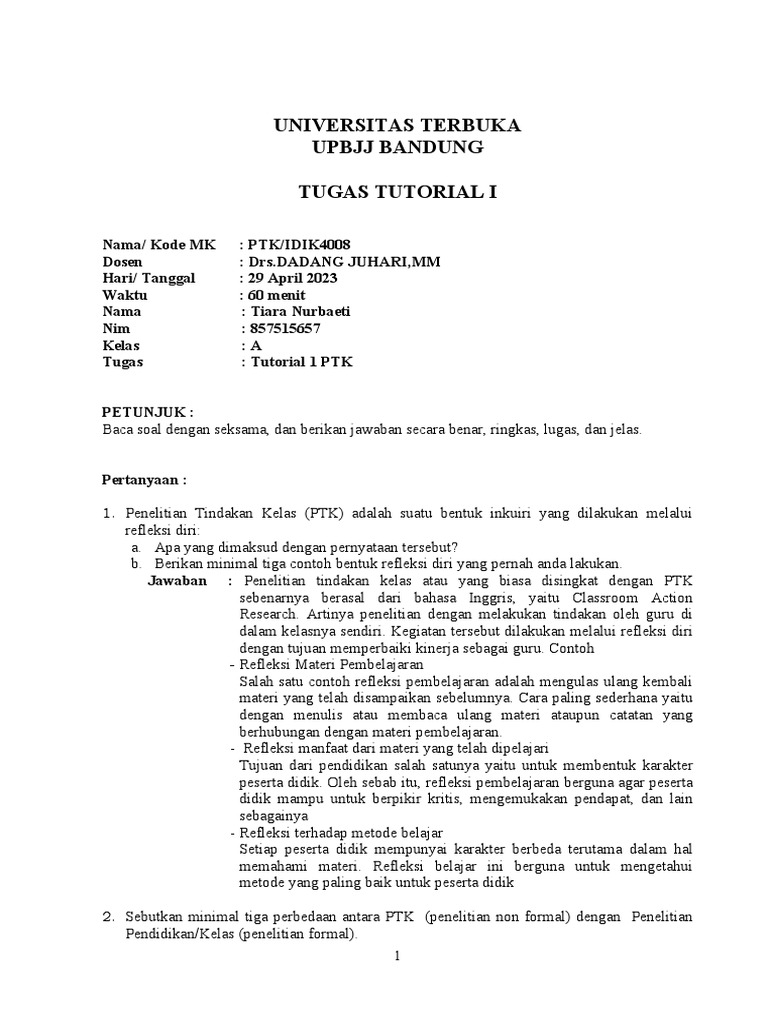 UNIVERSITAS TERBUKA
UPBJJ BANDUNG

TUGAS TUTORIAL I

Nama/ Kode MK : PTK/IDIK4008
Dosen : Drs.DADANG JUHARI,MM
Hari/ Tanggal : 29 April 2023
Waktu : 60 menit
Nama : Tiara Nurbaeti
Nim : 857515657
Kelas : A
Tugas : Tutorial 1 PTK

PETUNJUK :
Baca soal dengan seksama, dan berikan jawaban secara benar, ringkas, lugas, dan jelas.

Pertanyaan :

1. Penelitian Tindakan Kelas (PTK) adalah suatu bentuk inkuiri yang dilakukan melalui refleksi diri:
a. Apa yang dimaksud dengan pernyataan tersebut?
b. Berikan minimal tiga contoh bentuk refleksi diri yang pernah anda lakukan.
Jawaban : Penelitian tindakan kelas atau yang biasa disingkat dengan PTK sebenarnya berasal dari bahasa Inggris, yaitu Classroom Action Research. Artinya penelitian dengan melakukan tindakan oleh guru di dalam kelasnya sendiri. Kegiatan tersebut dilakukan melalui refleksi diri dengan tujuan memperbaiki kinerja sebagai guru. Contoh
- Refleksi Materi Pembelajaran
Salah satu contoh refleksi pembelajaran adalah mengulas ulang kembali materi yang telah disampaikan sebelumnya. Cara paling sederhana yaitu dengan menulis atau membaca ulang materi ataupun catatan yang berhubungan dengan materi pembelajaran.
- Refleksi manfaat dari materi yang telah dipelajari
Tujuan dari pendidikan salah satunya yaitu untuk membentuk karakter peserta didik. Oleh sebab itu, refleksi pembelajaran berguna agar peserta didik mampu untuk berpikir kritis, mengemukakan pendapat, dan lain sebagainya
- Refleksi terhadap metode belajar
Setiap peserta didik mempunyai karakter berbeda terutama dalam hal memahami materi. Refleksi belajar ini berguna untuk mengetahui metode yang paling baik untuk peserta didik

2. Sebutkan minimal tiga perbedaan antara PTK (penelitian non formal) dengan Penelitian Pendidikan/Kelas (penelitian formal).

1